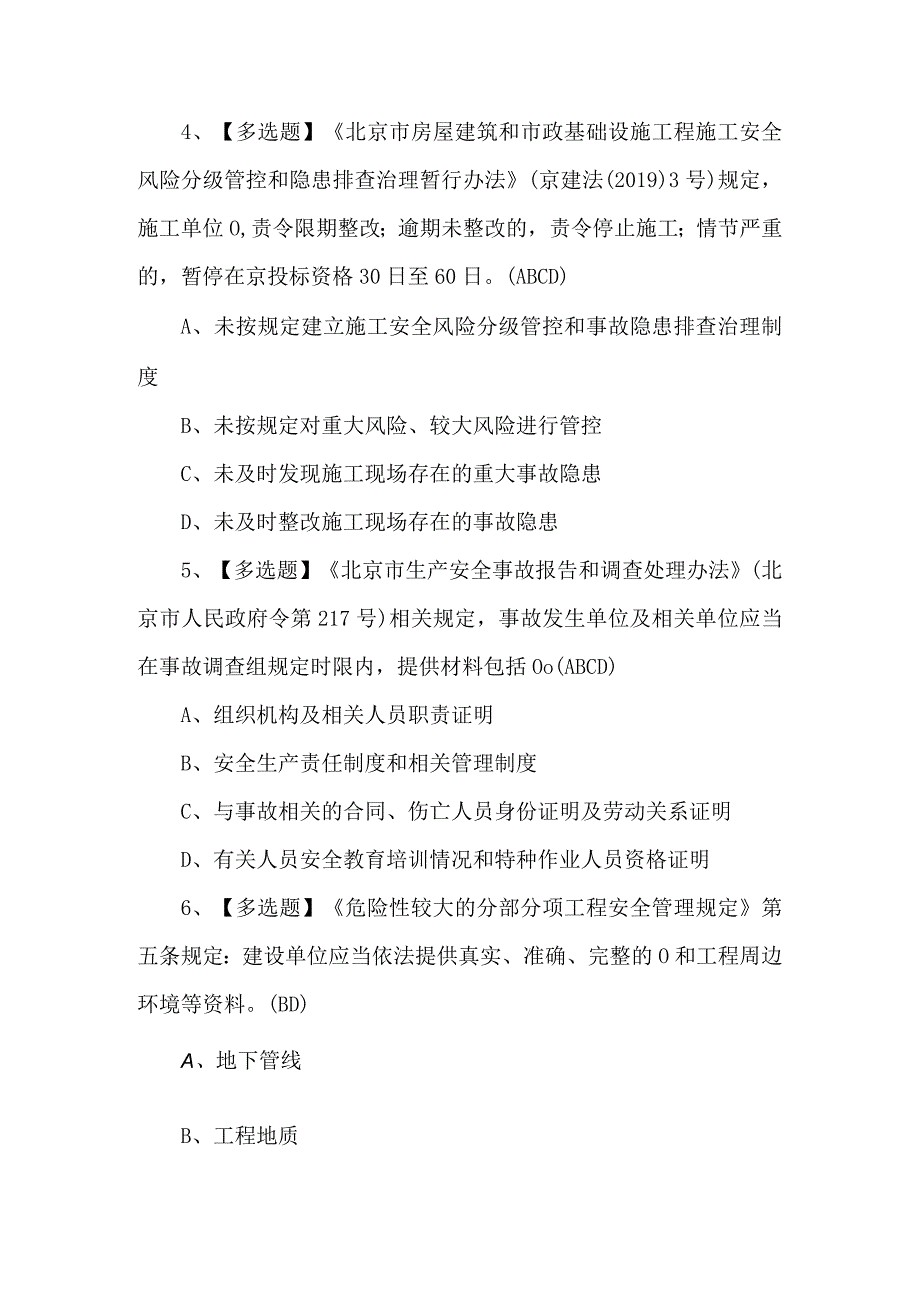 4、【多选题】《北京市房屋建筑和市政基础设施工程施工安全风险分级管控和隐患排查治理暂行办法》(京建法(2019)3号)规定，施工单位0,责令限期整改；逾期未整改的，责令停止施工；情节严重的，暂停在京投标资格30日至60日。(ABCD)

A、未按规定建立施工安全风险分级管控和事故隐患排查治理制度

B、未按规定对重大风险、较大风险进行管控

C、未及时发现施工现场存在的重大事故隐患

D、未及时整改施工现场存在的事故隐患

5、【多选题】《北京市生产安全事故报告和调查处理办法》(北京市人民政府令第217号)相关规定，事故发生单位及相关单位应当在事故调查组规定时限内，提供材料包括0o(ABCD)

A、组织机构及相关人员职责证明

B、安全生产责任制度和相关管理制度

C、与事故相关的合同、伤亡人员身份证明及劳动关系证明

D、有关人员安全教育培训情况和特种作业人员资格证明

6、【多选题】《危险性较大的分部分项工程安全管理规定》第五条规定：建设单位应当依法提供真实、准确、完整的0和工程周边环境等资料。(BD)

A、地下管线

B、工程地质